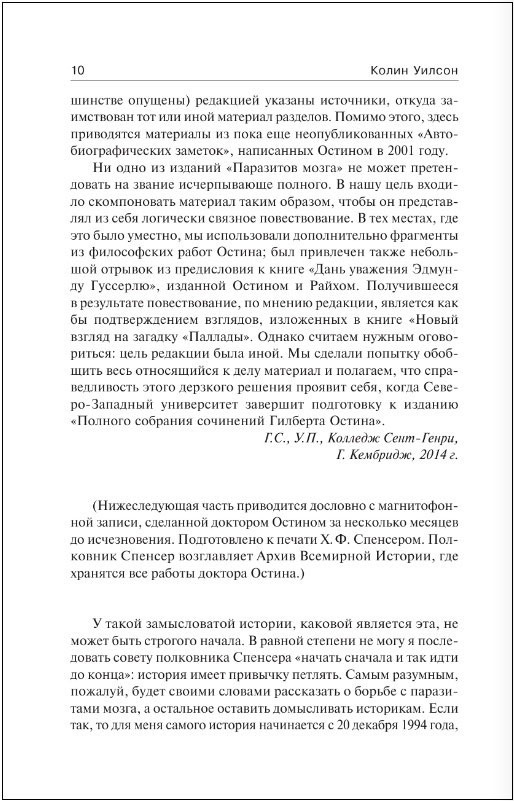 10 Колин Уилсон

шинстве опущены) редакцией указаны источники, откуда заимствован тот или иной материал разделов. Помимо этого, здесь приводятся материалы из пока еще неопубликованных «Автобиографических заметок», написанных Остином в 2001 году.

Ни одно из изданий «Паразитов мозга» не может претендовать на звание исчерпывающе полного. В нашу цель входило скомпоновать материал таким образом, чтобы он представлял из себя логически связное повествование. В тех местах, где это было уместно, мы использовали дополнительно фрагменты из философских работ Остина; был привлечен также небольшой отрывок из предисловия к книге «Дань уважения Эдмунду Гуссерлю», изданной Остином и Райхом. Получившееся в результате повествование, по мнению редакции, является как бы подтверждением взглядов, изложенных в книге «Новый взгляд на загадку «Паллады». Однако считаем нужным оговорить: цель редакции была иной. Мы сделали попытку обобщить весь относящийся к делу материал и полагаем, что справедливость этого дерзкого решения проявит себя, когда Северо-Западный университет завершит подготовку к изданию «Полного собрания сочинений Гилберта Остина».

Г.С., У.П., Колледж Сент-Генри,
Г. Кембридж, 2014 г.

(Нижеследующая часть приводится дословно с магнитофонной записи, сделанной доктором Остином за несколько месяцев до исчезновения. Подготовлено к печати Х. Ф. Спенсером. Полковник Спенсер возглавляет Архив Всемирной Истории, где хранятся все работы доктора Остина.)

У такой замысловатой истории, каковой является эта, не может быть строгого начала. В равной степени не могу я последовать совету полковника Спенсера «начать сначала и так идти до конца»: история имеет привычку петлять. Самым разумным, пожалуй, будет своими словами рассказать о борьбе с паразитами мозга, а остальное оставить домысливать историкам. Если так, то для меня самого история начинается с 20 декабря 1994 года,